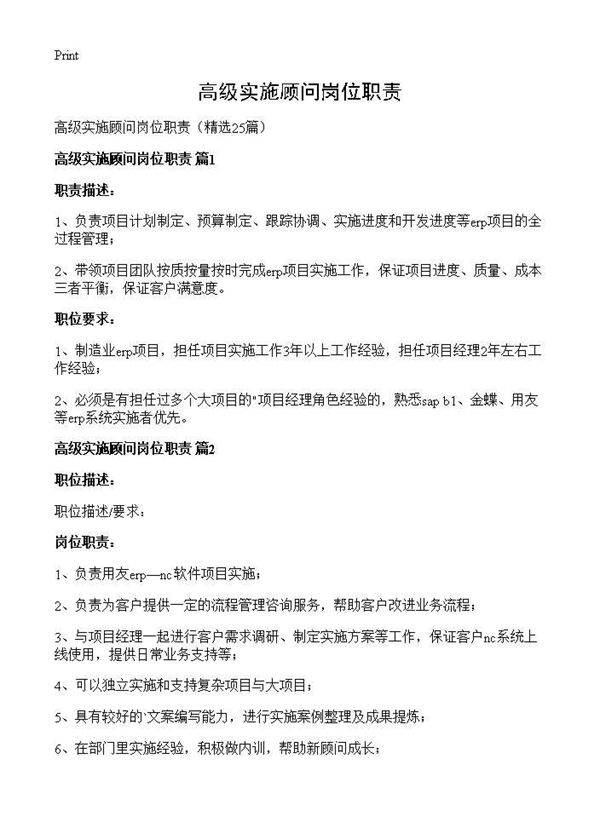 Print

高级实施顾问岗位职责

高级实施顾问岗位职责（精选25篇）

高级实施顾问岗位职责 篇1

职责描述：

1、负责项目计划制定、预算制定、跟踪协调、实施进度和开发进度等erp项目的全过程管理；

2、带领项目团队按质按量按时完成erp项目实施工作，保证项目进度、质量、成本三者平衡，保证客户满意度。

职位要求：

1、制造业erp项目，担任项目实施工作3年以上工作经验，担任项目经理2年左右工作经验；

2、必须是有担任过多个大项目的"项目经理角色经验的，熟悉sap b1、金蝶、用友等erp系统实施者优先。

高级实施顾问岗位职责 篇2

职位描述：

职位描述/要求：

岗位职责：

1、负责用友erp—nc软件项目实施；

2、负责为客户提供一定的流程管理咨询服务，帮助客户改进业务流程；

3、与项目经理一起进行客户需求调研、制定实施方案等工作，保证客户nc系统上线使用，提供日常业务支持等；

4、可以独立实施和支持复杂项目与大项目；

5、具有较好的`文案编写能力，进行实施案例整理及成果提炼；

6、在部门里实施经验，积极做内训，帮助新顾问成长；